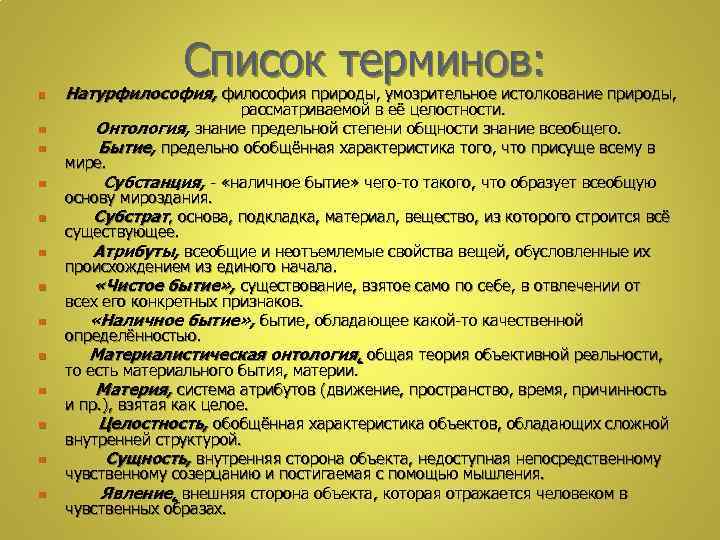 Список терминов:

Натурфилософия, философия природы, умозрительное истолкование природы, рассматриваемой в её целостности.

Онтология, знание предельной степени общности знание всеобщего.

Бытие, предельно обобщённая характеристика того, что присуще всему в мире.

Субстанция, - «наличное бытие» чего-то такого, что образует всеобщую основу мироздания.

Субстрат, основа, подкладка, материал, вещество, из которого строится всё существующее.

Атрибуты, всеобщие и неотъемлемые свойства вещей, обусловленные их происхождением из единого начала.

«Чистое бытие», существование, взятое само по себе, в отвлечении от всех его конкретных признаков.

«Наличное бытие», бытие, обладающее какой-то качественной определённостью.

Материалистическая онтология, общая теория объективной реальности, то есть материального бытия, материи.

Материя, система атрибутов (движение, пространство, время, причинность и пр.), взятая как целое.

Целостность, обобщённая характеристика объектов, обладающих сложной внутренней структурой.

Сущность, внутренняя сторона объекта, недоступная непосредственному чувственному созерцанию и постигаемая с помощью мышления.

Явление, внешняя сторона объекта, которая отражается человеком в чувственных образах.